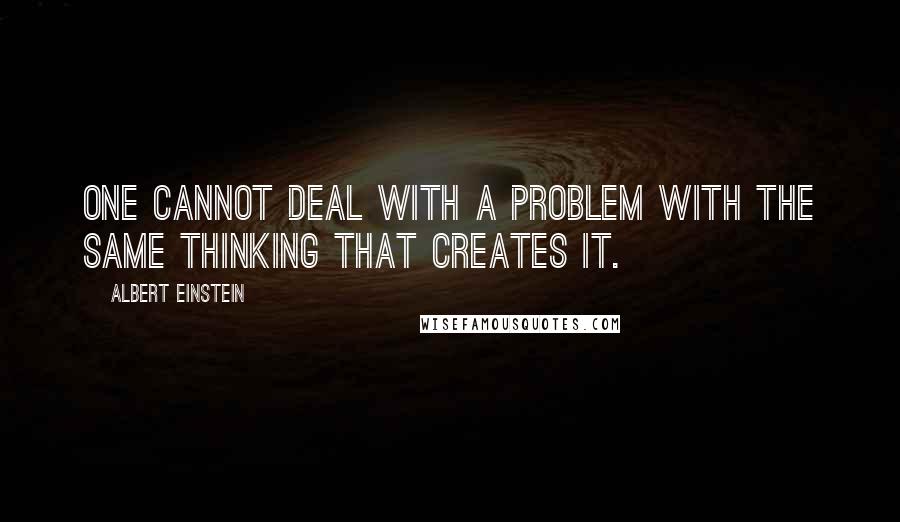 ONE CANNOT DEAL WITH A PROBLEM WITH THE SAME THINKING THAT CREATES IT.

ALBERT EINSTEIN

WISEFAMOUSQUOTES.COM